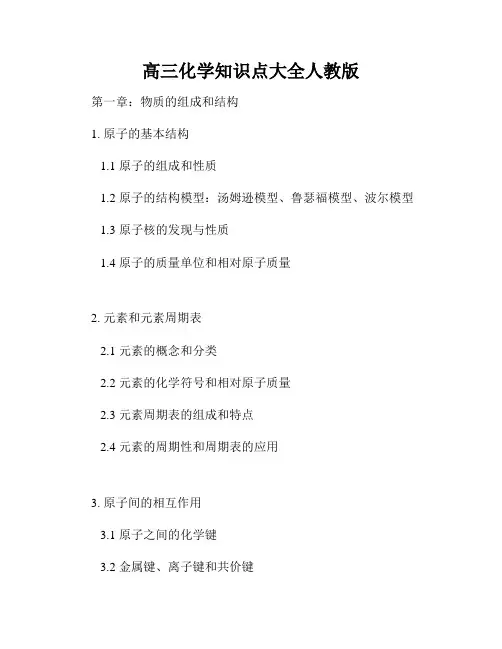 高三化学知识点大全人教版

第一章：物质的组成和结构

1. 原子的基本结构

1.1 原子的组成和性质

1.2 原子的结构模型：汤姆逊模型、鲁瑟福模型、波尔模型

1.3 原子核的发现与性质

1.4 原子的质量单位和相对原子质量

2. 元素和元素周期表

2.1 元素的概念和分类

2.2 元素的化学符号和相对原子质量

2.3 元素周期表的组成和特点

2.4 元素的周期性和周期表的应用

3. 原子间的相互作用

3.1 原子之间的化学键

3.2 金属键、离子键和共价键